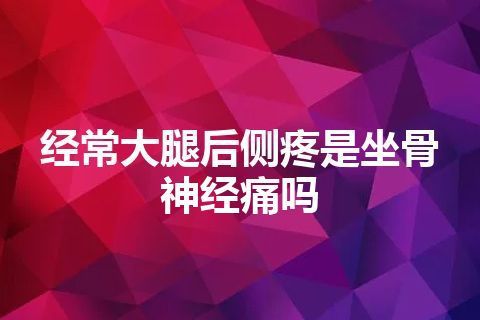 经常大腿后侧疼是坐骨神经痛吗